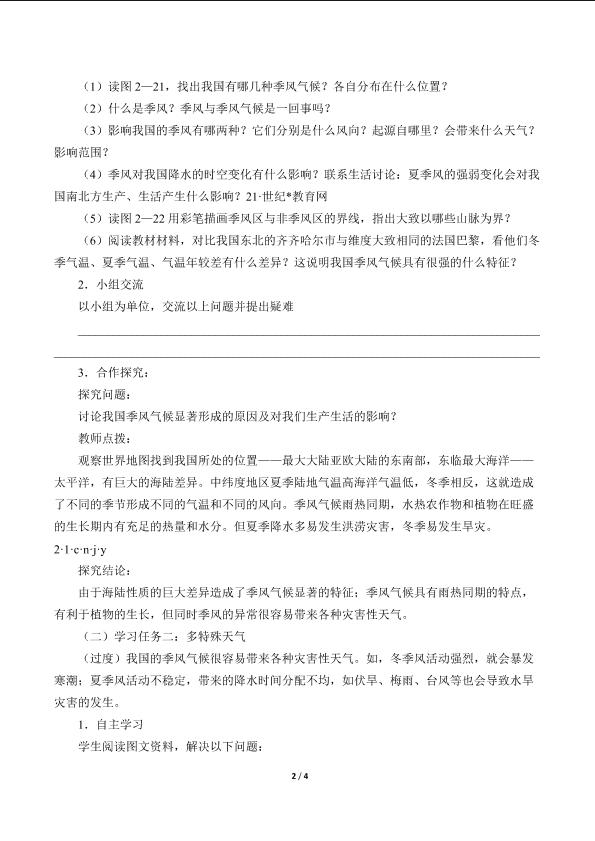 （1）读图2—21，找出我国有哪几种季风气候？各自分布在什么位置？

（2）什么是季风？季风与季风气候是一回事吗？

（3）影响我国的季风有哪两种？它们分别是什么风向？起源自哪里？会带来什么天气？影响范围？

（4）季风对我国降水的时空变化有什么影响？联系生活讨论：夏季风的强弱变化会对我国南北方生产、生活产生什么影响？21·世纪*教育网

（5）读图2—22用彩笔描画季风区与非季风区的界线，指出大致以哪些山脉为界？

（6）阅读教材材料，对比我国东北的齐齐哈尔市与维度大致相同的法国巴黎，看他们冬季气温、夏季气温、气温年较差有什么差异？这说明我国季风气候具有很强的什么特征？

2．小组交流

以小组为单位，交流以上问题并提出疑难

____

____

3．合作探究：

探究问题：

讨论我国季风气候显著形成的原因及对我们生产生活的影响？

教师点拨：

观察世界地图找到我国所处的位置——最大大陆亚欧大陆的东南部，东临最大海洋——太平洋，有巨大的海陆差异。中纬度地区夏季陆地气温高海洋气温低，冬季相反，这就造成了不同的季节形成不同的气温和不同的风向。季风气候雨热同期，水热农作物和植物在旺盛的生长期内有充足的热量和水分。但夏季降水多易发生洪涝灾害，冬季易发生旱灾。

2·1·c·n·j·y

探究结论：

由于海陆性质的巨大差异造成了季风气候显著的特征；季风气候具有雨热同期的特点，有利于植物的生长，但同时季风的异常很容易带来各种灾害性天气。

（二）学习任务二：多特殊天气

（过度）我国的季风气候很容易带来各种灾害性天气。如，冬季风活动强烈，就会暴发寒潮；夏季风活动不稳定，带来的降水时间分配不均，如伏旱、梅雨、台风等也会导致水旱灾害的发生。

1．自主学习

学生阅读图文资料，解决以下问题：

2 / 4